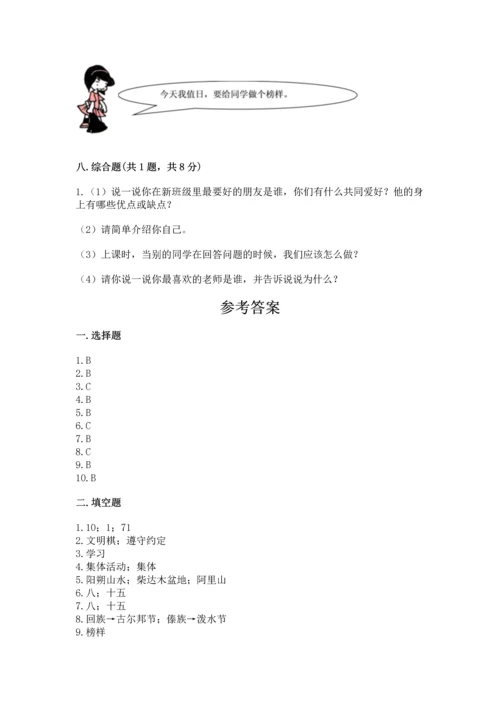 今天我值日，要给同学做个榜样。

八. 综合题(共 1 题，共 8 分)

1.（1）说一说你在新班级里最要好的朋友是谁，你们有什么共同爱好？他的身上有哪些优点或缺点？

（2）请简单介绍你自己。

（3）上课时，当别的同学在回答问题的时候，我们应该怎么做？

（4）请你说一说你最喜欢的老师是谁，并告诉说说为什么？

参考答案

一. 选择题

1. B
2. B
3. C
4. B
5. B
6. C
7. B
8. C
9. B
10. B

二. 填空题

1. 10；1；71
2. 文明棋；遵守约定
3. 学习
4. 集体活动；集体
5. 阳朔山水；柴达木盆地；阿里山
6. 八；十五
7. 八；十五
8. 回族→古尔邦节；傣族→泼水节
9. 榜样